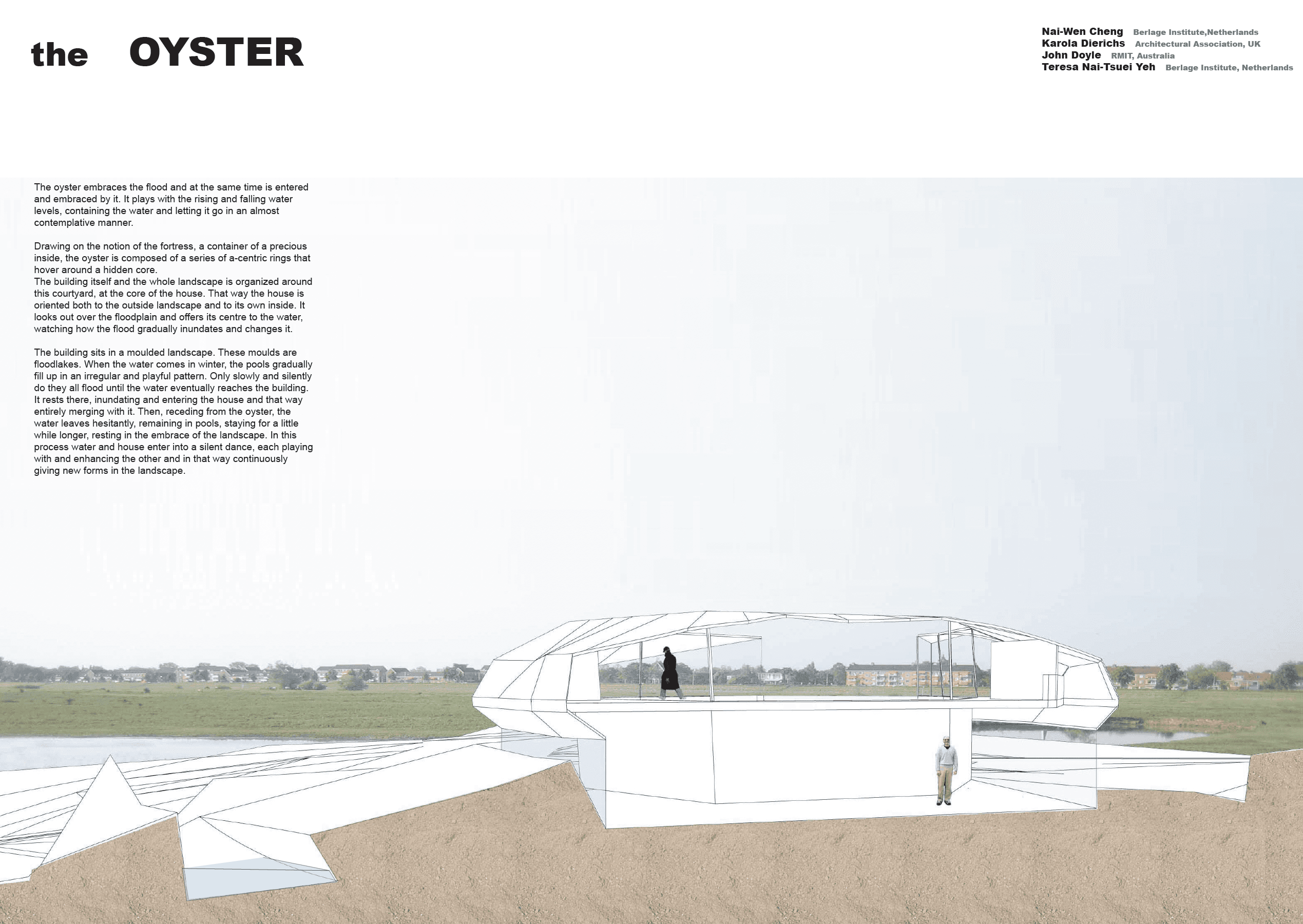 the OYSTER

Nai-Wen Cheng Berlage Institute,Netherlands
Karola Dierichs Architectural Association, UK
John Doyle RMIT, Australia
Teresa Nai-Tsuei Yeh Berlage Institute, Netherlands

The oyster embraces the flood and at the same time is entered and embraced by it. It plays with the rising and falling water levels, containing the water and letting it go in an almost contemplative manner.

Drawing on the notion of the fortress, a container of a precious inside, the oyster is composed of a series of a-centric rings that hover around a hidden core.
The building itself and the whole landscape is organized around this courtyard, at the core of the house. That way the house is oriented both to the outside landscape and to its own inside. It looks out over the floodplain and offers its centre to the water, watching how the flood gradually inundates and changes it.

The building sits in a moulded landscape. These moulds are floodlakes. When the water comes in winter, the pools gradually fill up in an irregular and playful pattern. Only slowly and silently do they all flood until the water eventually reaches the building. It rests there, inundating and entering the house and that way entirely merging with it. Then, receding from the oyster, the water leaves hesitantly, remaining in pools, staying for a little while longer, resting in the embrace of the landscape. In this process water and house enter into a silent dance, each playing with and enhancing the other and in that way continuously giving new forms in the landscape.